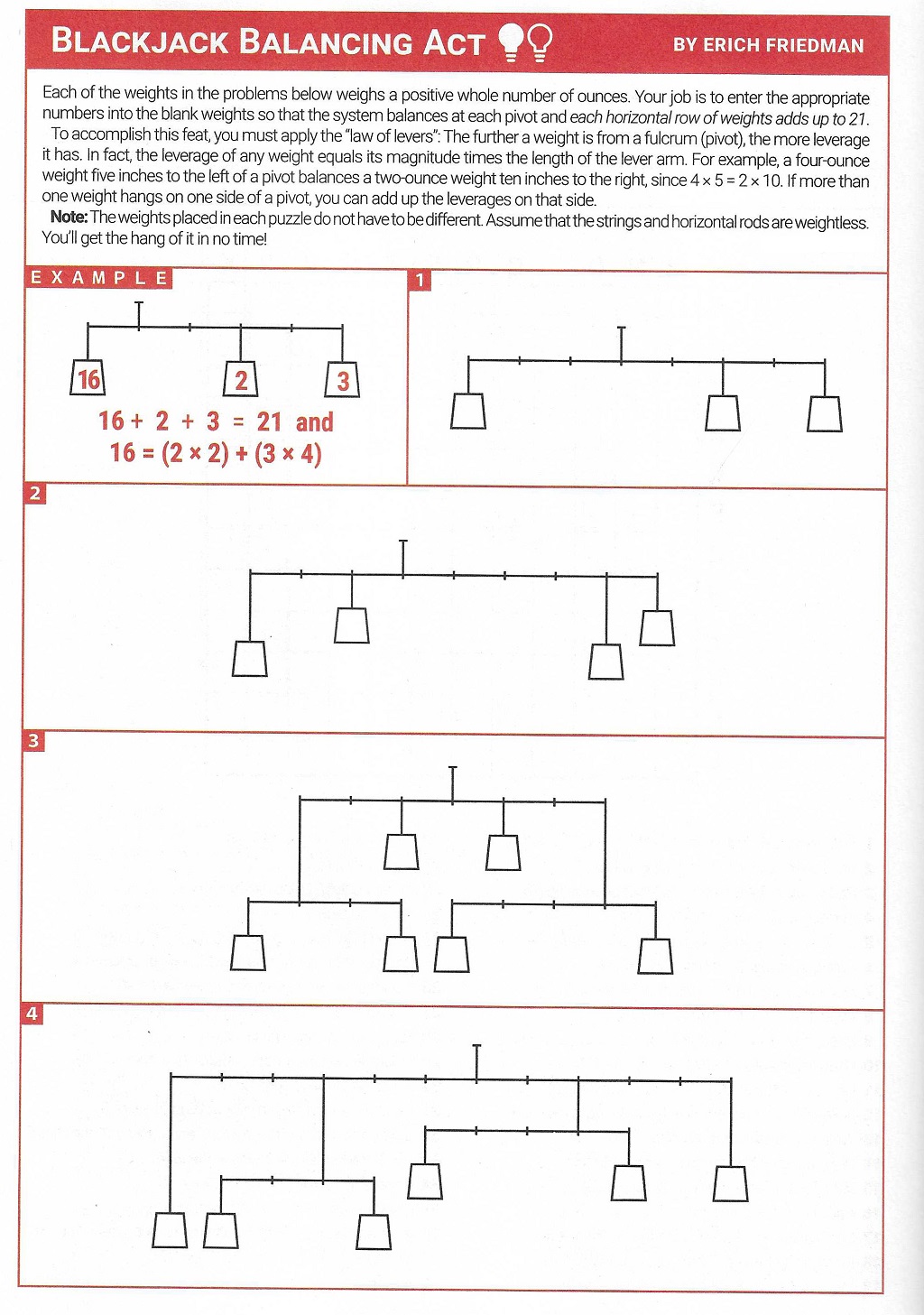 BLACKJACK BALANCING ACT

BY ERICH FRIEDMAN

Each of the weights in the problems below weighs a positive whole number of ounces. Your job is to enter the appropriate numbers into the blank weights so that the system balances at each pivot and each horizontal row of weights adds up to 21.

To accomplish this feat, you must apply the "law of levers": The further a weight is from a fulcrum (pivot), the more leverage it has. In fact, the leverage of any weight equals its magnitude times the length of the lever arm. For example, a four-ounce weight five inches to the left of a pivot balances a two-ounce weight ten inches to the right, since $4 \times 5 = 2 \times 10$. If more than one weight hangs on one side of a pivot, you can add up the leverages on that side.

Note: The weights placed in each puzzle do not have to be different. Assume that the strings and horizontal rods are weightless. You'll get the hang of it in no time!

EXAMPLE

16

2

3

$16 + 2 + 3 = 21$ and
$16 = (2 \times 2) + (3 \times 4)$

1

2

3

4